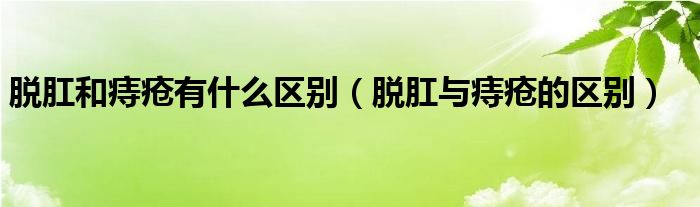 脱肛和痔疮有什么区别（脱肛与痔疮的区别）